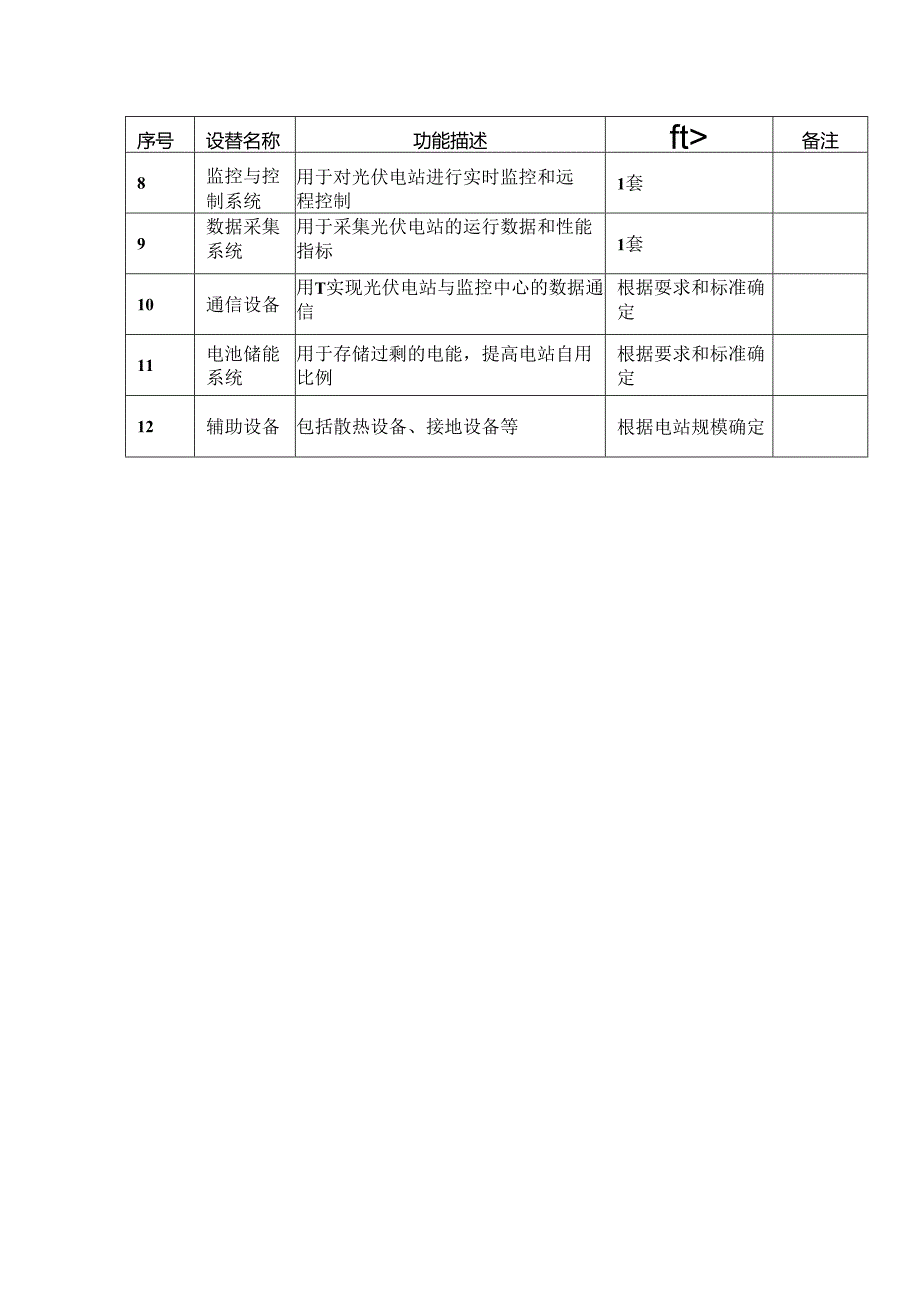 | 序号 | 设替名称 | 功能描述 | ft> | 备注 |
|---|---|---|---|---|
| 8 | 监控与控制系统 | 用于对光伏电站进行实时监控和远程控制 | 1套 | |
| 9 | 数据采集系统 | 用于采集光伏电站的运行数据和性能指标 | 1套 | |
| 10 | 通信设备 | 用T实现光伏电站与监控中心的数据通信 | 根据要求和标准确定 | |
| 11 | 电池储能系统 | 用于存储过剩的电能，提高电站自用比例 | 根据要求和标准确定 | |
| 12 | 辅助设备 | 包括散热设备、接地设备等 | 根据电站规模确定 | |